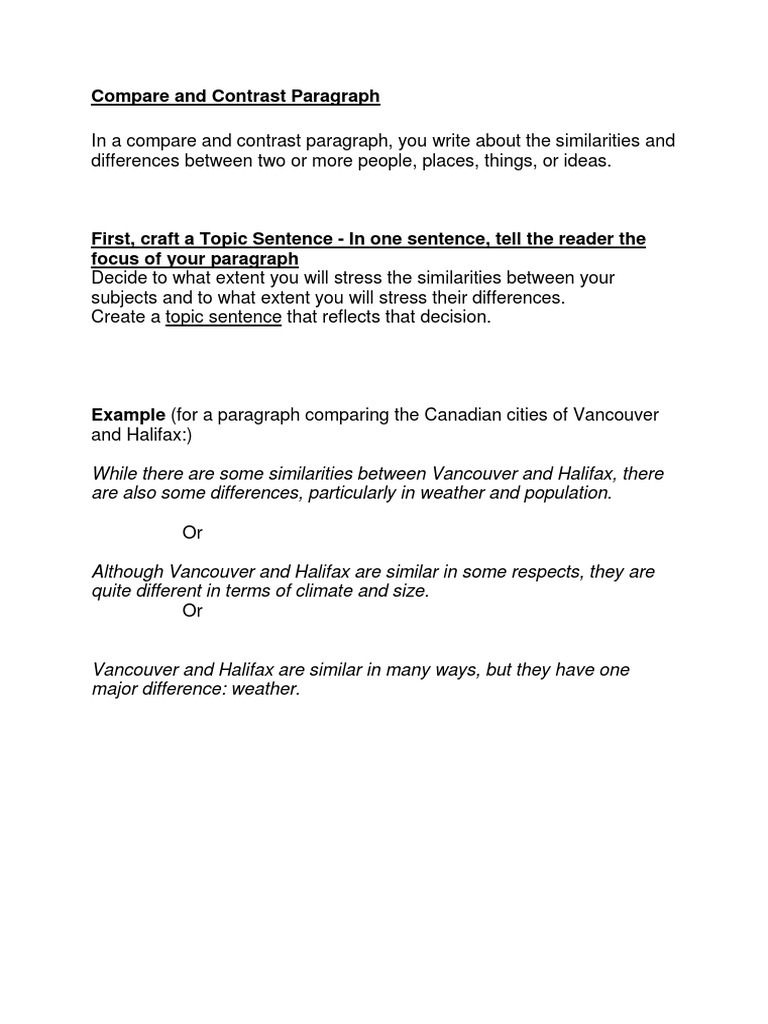 Compare and Contrast Paragraph

In a compare and contrast paragraph, you write about the similarities and differences between two or more people, places, things, or ideas.

First, craft a Topic Sentence - In one sentence, tell the reader the focus of your paragraph
Decide to what extent you will stress the similarities between your subjects and to what extent you will stress their differences.
Create a topic sentence that reflects that decision.

Example (for a paragraph comparing the Canadian cities of Vancouver and Halifax:)

While there are some similarities between Vancouver and Halifax, there are also some differences, particularly in weather and population.

Or

Although Vancouver and Halifax are similar in some respects, they are quite different in terms of climate and size.

Or

Vancouver and Halifax are similar in many ways, but they have one major difference: weather.